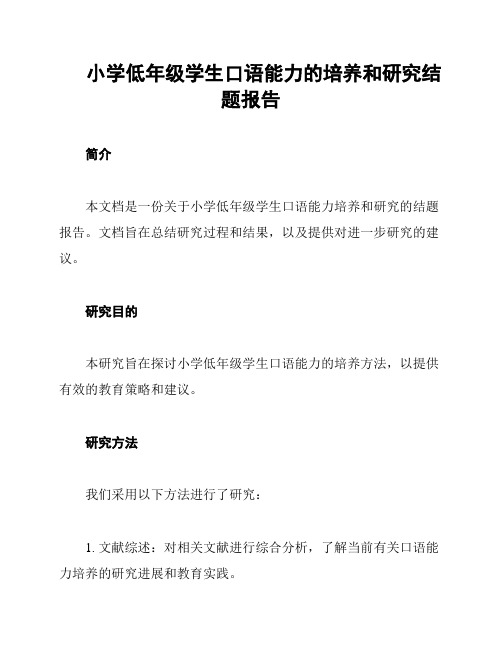 小学低年级学生口语能力的培养和研究结题报告

简介

本文档是一份关于小学低年级学生口语能力培养和研究的结题报告。文档旨在总结研究过程和结果，以及提供对进一步研究的建议。

研究目的

本研究旨在探讨小学低年级学生口语能力的培养方法，以提供有效的教育策略和建议。

研究方法

我们采用以下方法进行了研究：

1. 文献综述：对相关文献进行综合分析，了解当前有关口语能力培养的研究进展和教育实践。